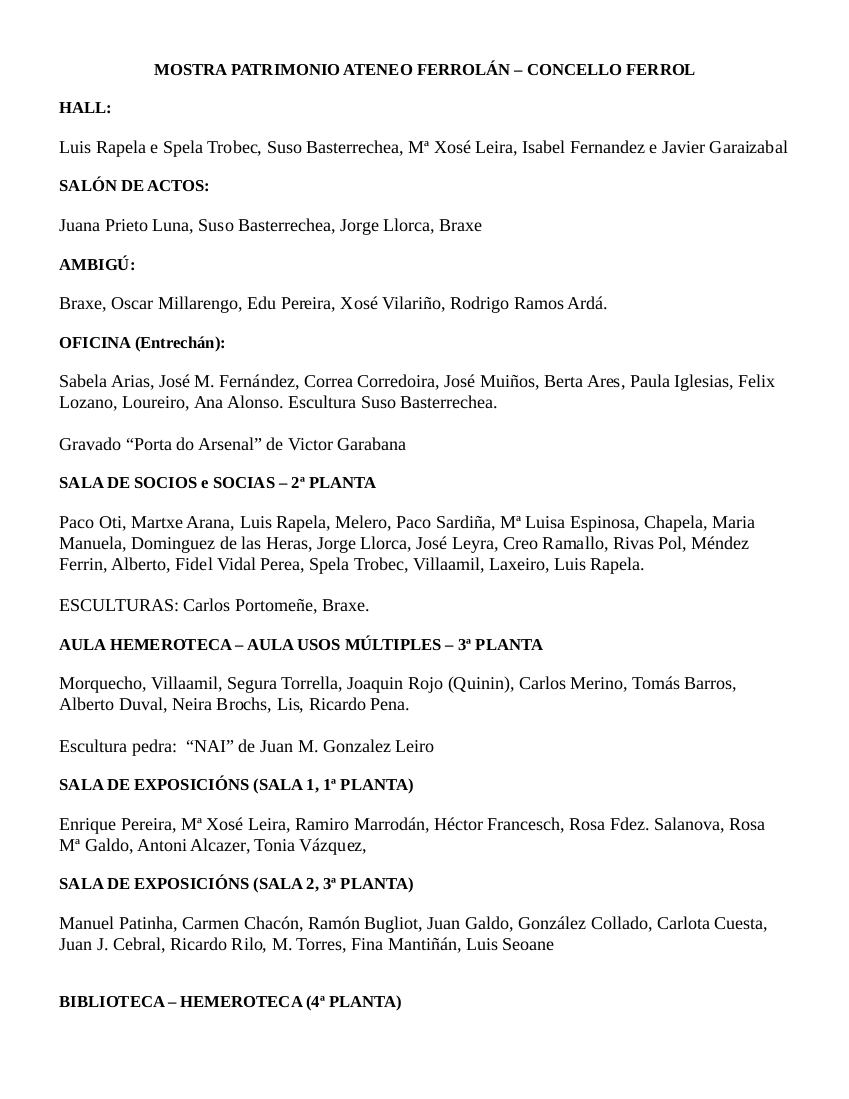 MOSTRA PATRIMONIO ATENEO FERROLÁN – CONCELLO FERROL

HALL:

Luis Rapela e Spela Trobec, Suso Basterrechea, Mª Xosé Leira, Isabel Fernandez e Javier Garaizabal

SALÓN DE ACTOS:

Juana Prieto Luna, Suso Basterrechea, Jorge Llorca, Braxe

AMBIGÚ:

Braxe, Oscar Millarengo, Edu Pereira, Xosé Vilariño, Rodrigo Ramos Ardá.

OFICINA (Entrechán):

Sabela Arias, José M. Fernández, Correa Corredoira, José Muiños, Berta Ares, Paula Iglesias, Felix Lozano, Loureiro, Ana Alonso. Escultura Suso Basterrechea.

Gravado “Porta do Arsenal” de Victor Garabana

SALA DE SOCIOS e SOCIAS – 2ª PLANTA

Paco Oti, Martxe Arana, Luis Rapela, Melero, Paco Sardiña, Mª Luisa Espinosa, Chapela, Maria Manuela, Dominguez de las Heras, Jorge Llorca, José Leyra, Creo Ramallo, Rivas Pol, Méndez Ferrin, Alberto, Fidel Vidal Perea, Spela Trobec, Villaamil, Laxeiro, Luis Rapela.

ESCULTURAS: Carlos Portomeñe, Braxe.

AULA HEMEROTECA – AULA USOS MÚLTIPLES – 3ª PLANTA

Morquecho, Villaamil, Segura Torrella, Joaquin Rojo (Quinin), Carlos Merino, Tomás Barros, Alberto Duval, Neira Brochs, Lis, Ricardo Pena.

Escultura pedra: “NAI” de Juan M. Gonzalez Leiro

SALA DE EXPOSICIÓNS (SALA 1, 1ª PLANTA)

Enrique Pereira, Mª Xosé Leira, Ramiro Marrodán, Héctor Francesch, Rosa Fdez. Salanova, Rosa Mª Galdo, Antoni Alcazer, Tonia Vázquez,

SALA DE EXPOSICIÓNS (SALA 2, 3ª PLANTA)

Manuel Patinha, Carmen Chacón, Ramón Bugliot, Juan Galdo, González Collado, Carlota Cuesta, Juan J. Cebral, Ricardo Rilo, M. Torres, Fina Mantiñán, Luis Seoane

BIBLIOTECA – HEMEROTECA (4ª PLANTA)